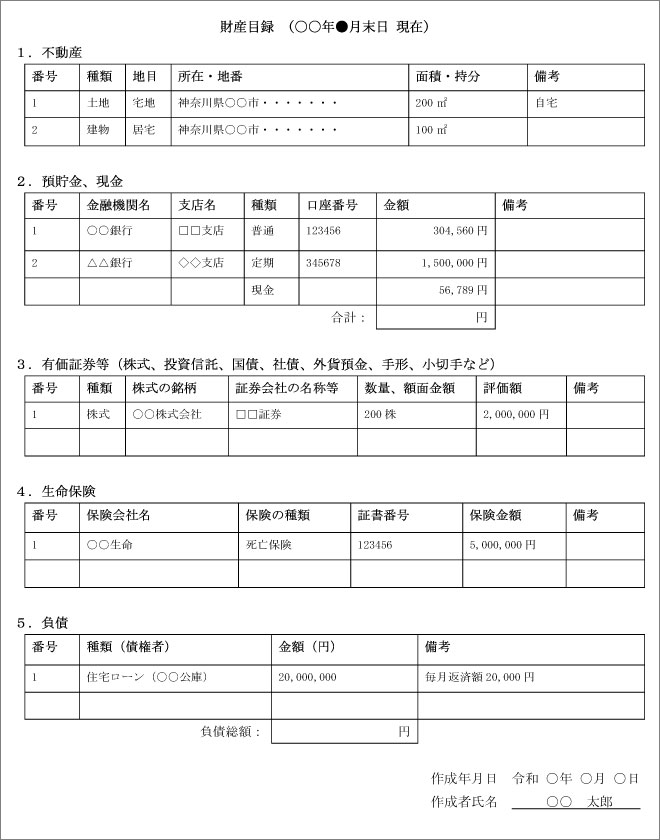 財産目録　（○○年●月末日 現在）

1．不動産

| 番号 | 種類 | 地目 | 所在・地番 | 面積・持分 | 備考 |
|---|---|---|---|---|---|
| 1 | 土地 | 宅地 | 神奈川県○○市・・・・・・・ | 200 ㎡ | 自宅 |
| 2 | 建物 | 居宅 | 神奈川県○○市・・・・・・・ | 100 ㎡ | |

2．預貯金、現金

| 番号 | 金融機関名 | 支店名 | 種類 | 口座番号 | 金額 | 備考 |
|---|---|---|---|---|---|---|
| 1 | ○○銀行 | □□支店 | 普通 | 123456 | 304,560 円 | |
| 2 | △△銀行 | ◇◇支店 | 定期 | 345678 | 1,500,000 円 | |
| | | | 現金 | | 56,789 円 | |
| | | | | 合計： | 円 | |

3．有価証券等（株式、投資信託、国債、社債、外貨預金、手形、小切手など）

| 番号 | 種類 | 株式の銘柄 | 証券会社の名称等 | 数量、額面金額 | 評価額 | 備考 |
|---|---|---|---|---|---|---|
| 1 | 株式 | ○○株式会社 | □□証券 | 200 株 | 2,000,000 円 | |
| | | | | | | |

4．生命保険

| 番号 | 保険会社名 | 保険の種類 | 証書番号 | 保険金額 | 備考 |
|---|---|---|---|---|---|
| 1 | ○○生命 | 死亡保険 | 123456 | 5,000,000 円 | |
| | | | | | |

5．負債

| 番号 | 種類（債権者） | 金額（円） | 備考 |
|---|---|---|---|
| 1 | 住宅ローン（○○公庫） | 20,000,000 | 毎月返済額 20,000 円 |
| | | | |
| | 負債総額： | 円 | |

作成年月日　令和 ○年 ○月 ○日
作成者氏名　○○　太郎